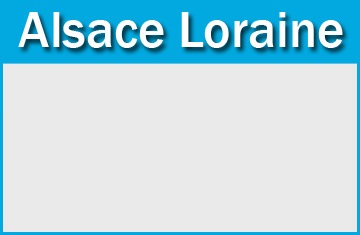 Alsace Loraine